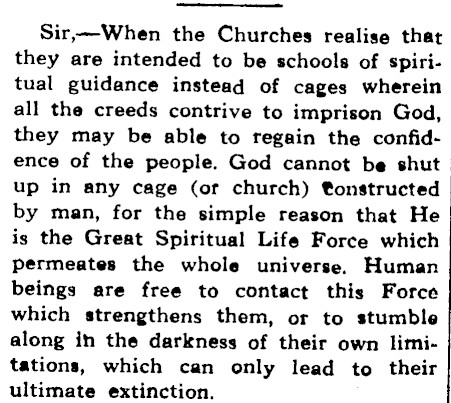 Sir,—When the Churches realise that they are intended to be schools of spiritual guidance instead of cages wherein all the creeds contrive to imprison God, they may be able to regain the confidence of the people. God cannot be shut up in any cage (or church) constructed by man, for the simple reason that He is the Great Spiritual Life Force which permeates the whole universe. Human beings are free to contact this Force which strengthens them, or to stumble along in the darkness of their own limitations, which can only lead to their ultimate extinction.